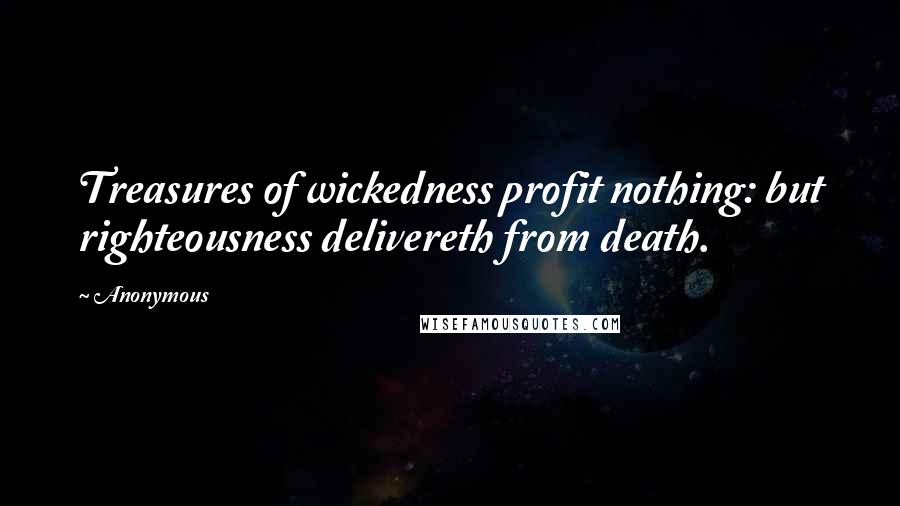 Treasures of wickedness profit nothing: but righteousness delivereth from death.

~ Anonymous

WISEFAMOUSQUOTES.COM